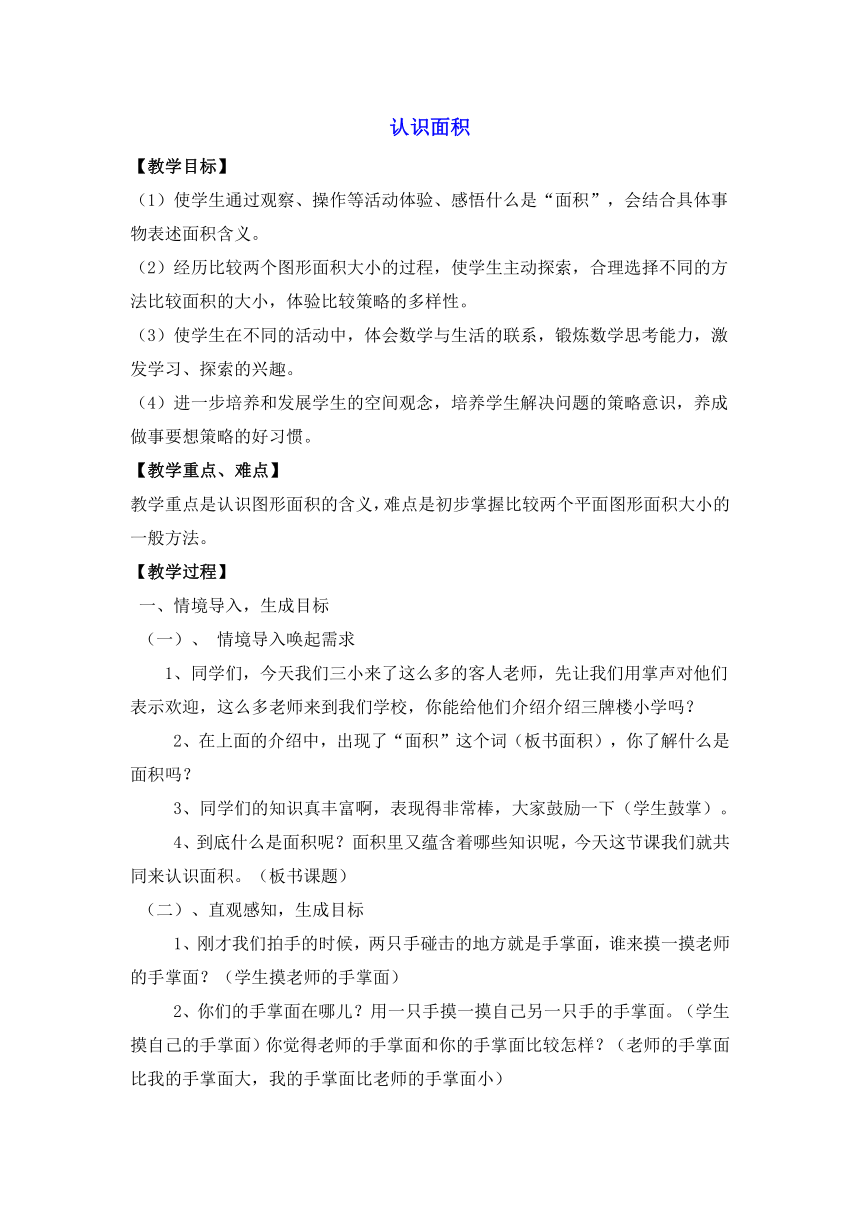 认识面积

【教学目标】

（1）使学生通过观察、操作等活动体验、感悟什么是“面积”，会结合具体事物表述面积含义。

（2）经历比较两个图形面积大小的过程，使学生主动探索，合理选择不同的方法比较面积的大小，体验比较策略的多样性。

（3）使学生在不同的活动中，体会数学与生活的联系，锻炼数学思考能力，激发学习、探索的兴趣。

（4）进一步培养和发展学生的空间观念，培养学生解决问题的策略意识，养成做事要想策略的好习惯。

【教学重点、难点】

教学重点是认识图形面积的含义，难点是初步掌握比较两个平面图形面积大小的一般方法。

【教学过程】

一、情境导入，生成目标

（一）、 情境导入唤起需求

1、同学们，今天我们三小来了这么多的客人老师，先让我们用掌声对他们表示欢迎，这么多老师来到我们学校，你能给他们介绍介绍三牌楼小学吗？

2、在上面的介绍中，出现了“面积”这个词（板书面积），你了解什么是面积吗？

3、同学们的知识真丰富啊，表现得非常棒，大家鼓励一下（学生鼓掌）。

4、到底什么是面积呢？面积里又蕴含着哪些知识呢，今天这节课我们就共同来认识面积。（板书课题）

（二）、直观感知，生成目标

1、刚才我们拍手的时候，两只手碰击的地方就是手掌面，谁来摸一摸老师的手掌面？（学生摸老师的手掌面）

2、你们的手掌面在哪儿？用一只手摸一摸自己另一只手的手掌面。（学生摸自己的手掌面）你觉得老师的手掌面和你的手掌面比较怎样？（老师的手掌面比我的手掌面大，我的手掌面比老师的手掌面小）